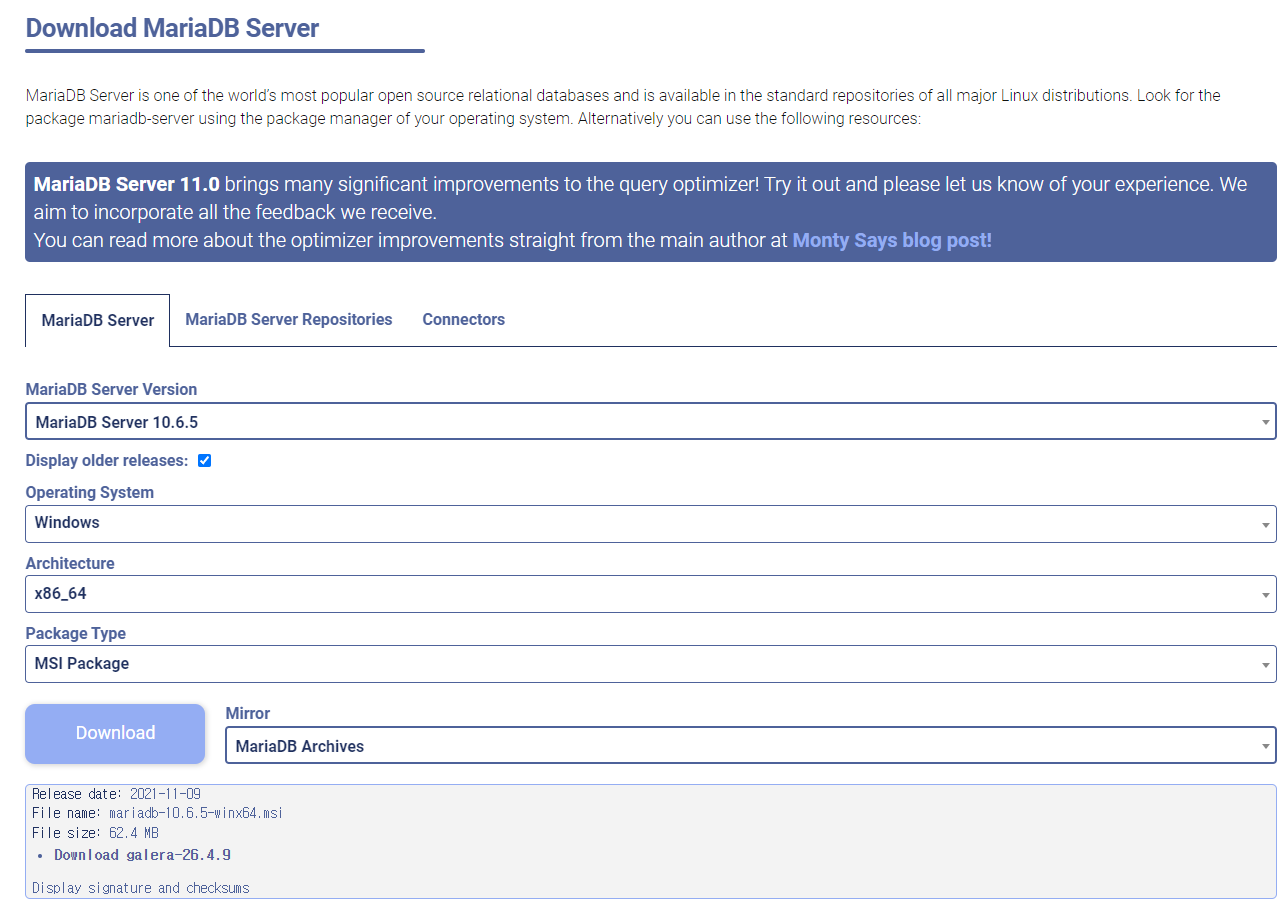 Download MariaDB Server

MariaDB Server is one of the world's most popular open source relational databases and is available in the standard repositories of all major Linux distributions. Look for the package mariadb-server using the package manager of your operating system. Alternatively you can use the following resources:

MariaDB Server 11.0 brings many significant improvements to the query optimizer! Try it out and please let us know of your experience. We aim to incorporate all the feedback we receive.
You can read more about the optimizer improvements straight from the main author at Monty Says blog post!

MariaDB Server
MariaDB Server Repositories
Connectors

MariaDB Server Version
MariaDB Server 10.6.5
Display older releases:
Operating System
Windows
Architecture
x86_64
Package Type
MSI Package
Download
Mirror
MariaDB Archives

Release date: 2021-11-09
File name: mariadb-10.6.5-winx64.msi
File size: 62.4 MB
• Download galera-26.4.9

Display signature and checksums